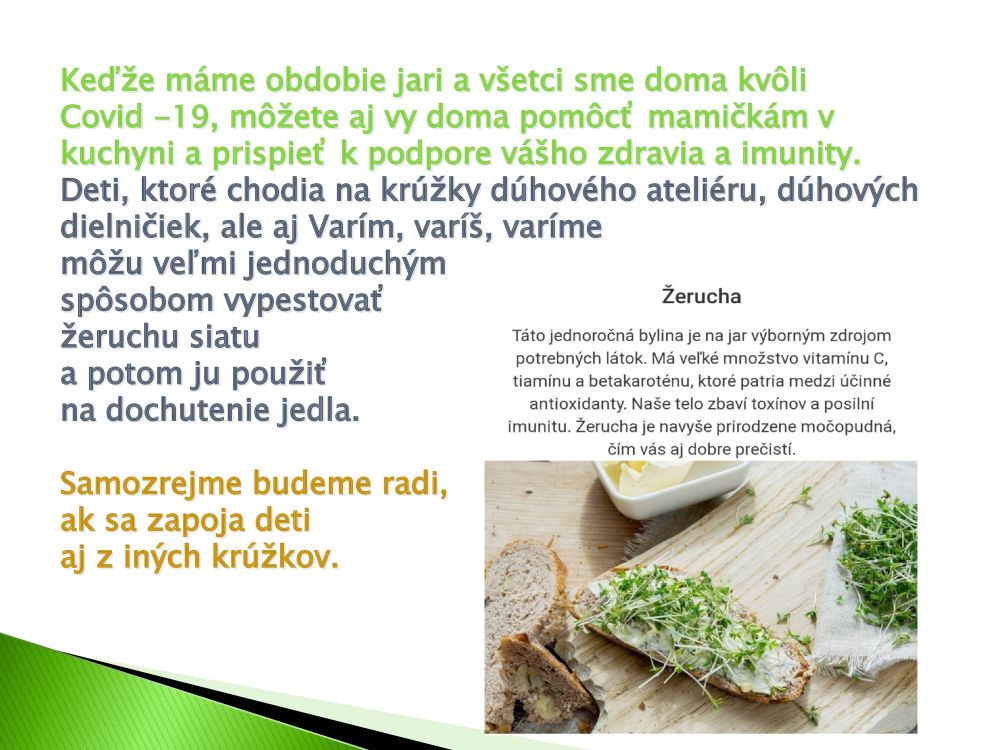 Keďže máme obdobie jari a všetci sme doma kvôli Covid -19, môžete aj vy doma pomôcť mamičkám v kuchyni a prispieť k podpore vášho zdravia a imunity.
Deti, ktoré chodia na krúžky dúhového ateliéru, dúhových dielničiek, ale aj Varím, varíš, varíme môžu veľmi jednoduchým spôsobom vypestovať žeruchu siatu a potom ju použiť na dochutenie jedla.

Samozrejme budeme radi, ak sa zapoja deti aj z iných krúžkov.

Žerucha

Táto jednoročná bylina je na jar výborným zdrojom potrebných látok. Má veľké množstvo vitamínu C, tiamínu a betakaroténu, ktoré patria medzi účinné antioxidanty. Naše telo zbaví toxínov a posilní imunitu. Žerucha je navyše prirodzene močopudná, čím vás aj dobre prečistí.